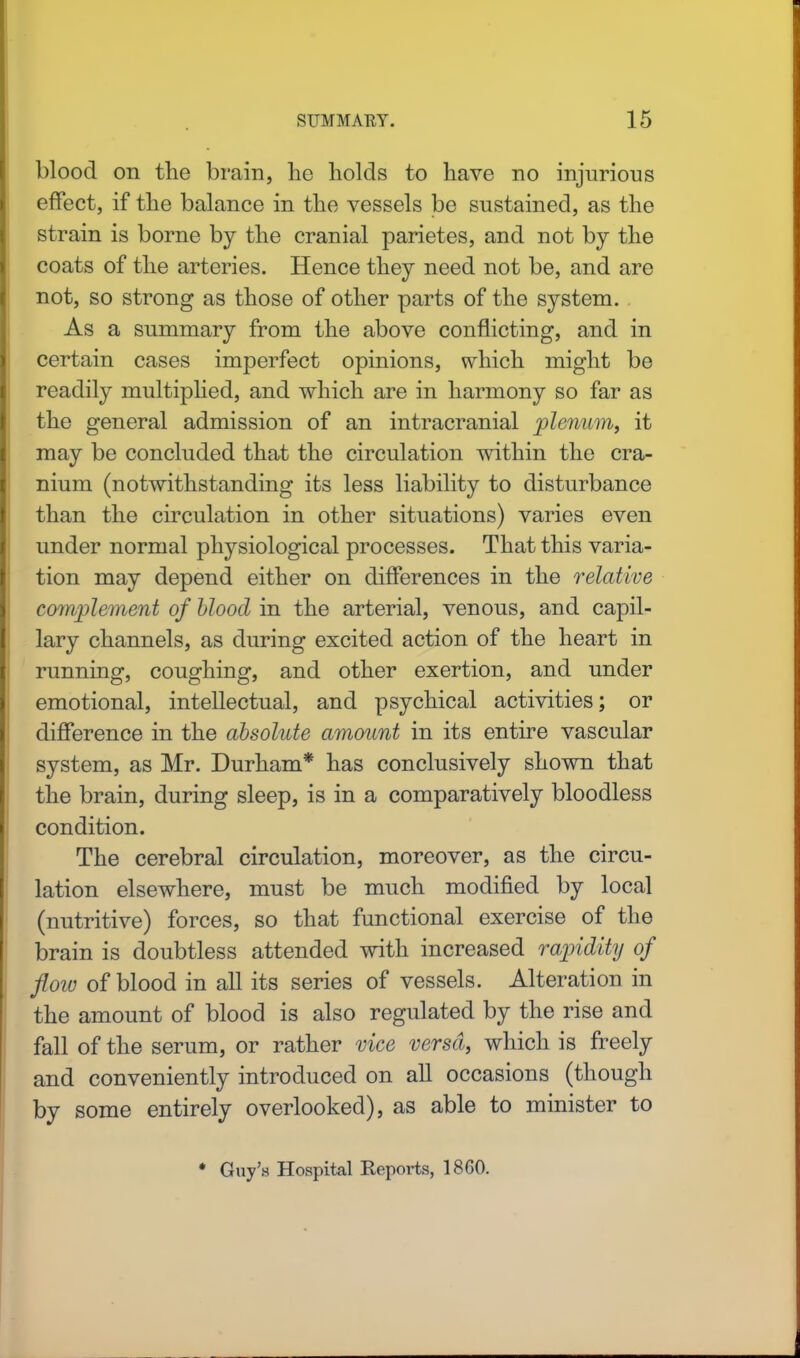 SUMMARY. 15

blood on the brain, he holds to have no injurious effect, if the balance in the vessels be sustained, as the strain is borne by the cranial parietes, and not by the coats of the arteries. Hence they need not be, and are not, so strong as those of other parts of the system.

As a summary from the above conflicting, and in certain cases imperfect opinions, which might be readily multiplied, and which are in harmony so far as the general admission of an intracranial plenum, it may be concluded that the circulation within the cranium (notwithstanding its less liability to disturbance than the circulation in other situations) varies even under normal physiological processes. That this variation may depend either on differences in the relative complement of blood in the arterial, venous, and capillary channels, as during excited action of the heart in running, coughing, and other exertion, and under emotional, intellectual, and psychical activities; or difference in the absolute amount in its entire vascular system, as Mr. Durham* has conclusively shown that the brain, during sleep, is in a comparatively bloodless condition.

The cerebral circulation, moreover, as the circulation elsewhere, must be much modified by local (nutritive) forces, so that functional exercise of the brain is doubtless attended with increased rapidity of flow of blood in all its series of vessels. Alteration in the amount of blood is also regulated by the rise and fall of the serum, or rather vice versâ, which is freely and conveniently introduced on all occasions (though by some entirely overlooked), as able to minister to

* Guy's Hospital Reports, 1860.